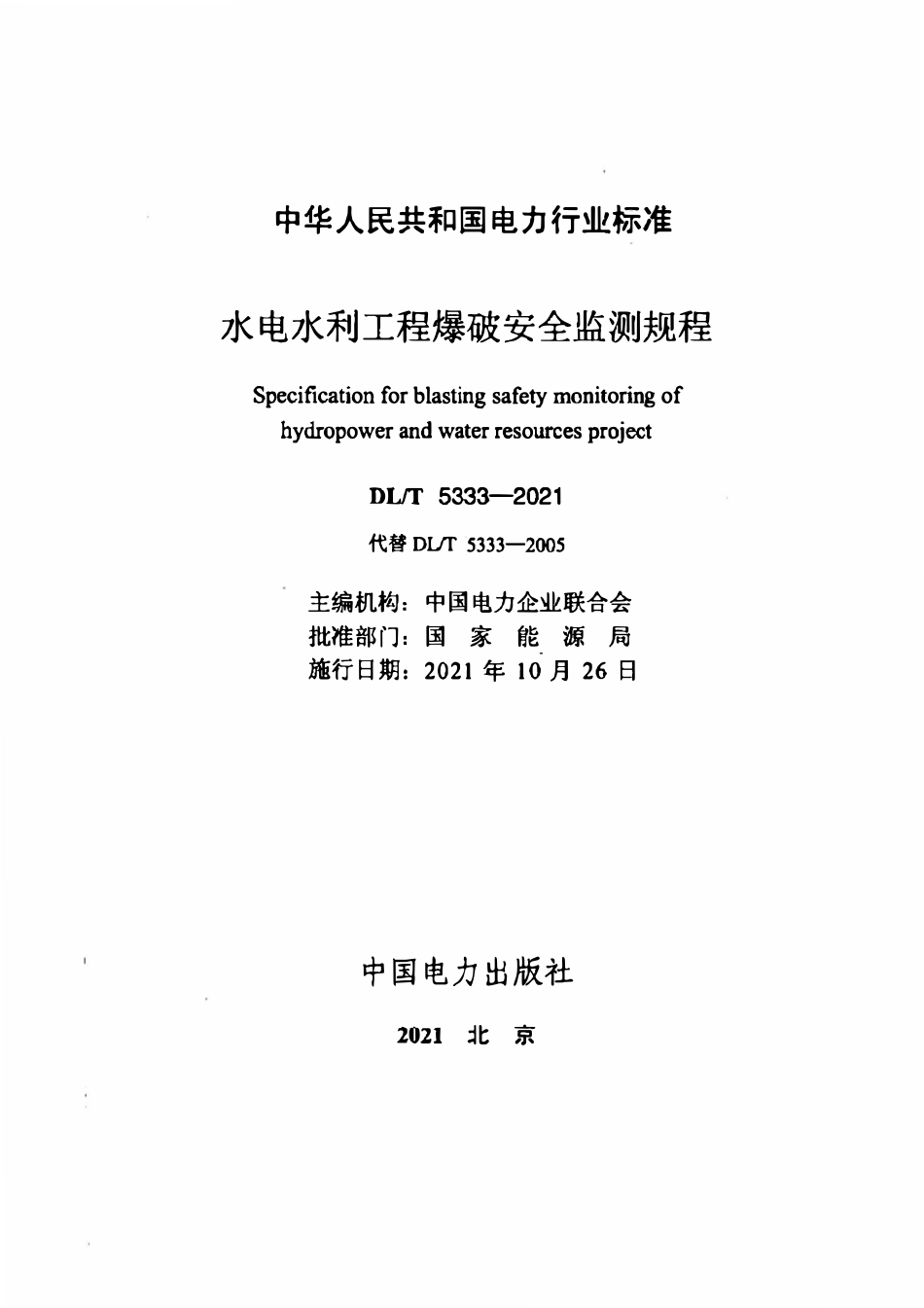 中华人民共和国电力行业标准

水电水利工程爆破安全监测规程

Specification for blasting safety monitoring of hydropower and water resources project

DL/T 5333—2021

代替 DL/T 5333—2005

主编机构：中国电力企业联合会
批准部门：国 家 能 源 局
施行日期：2021 年 10 月 26 日

中国电力出版社

2021 北 京